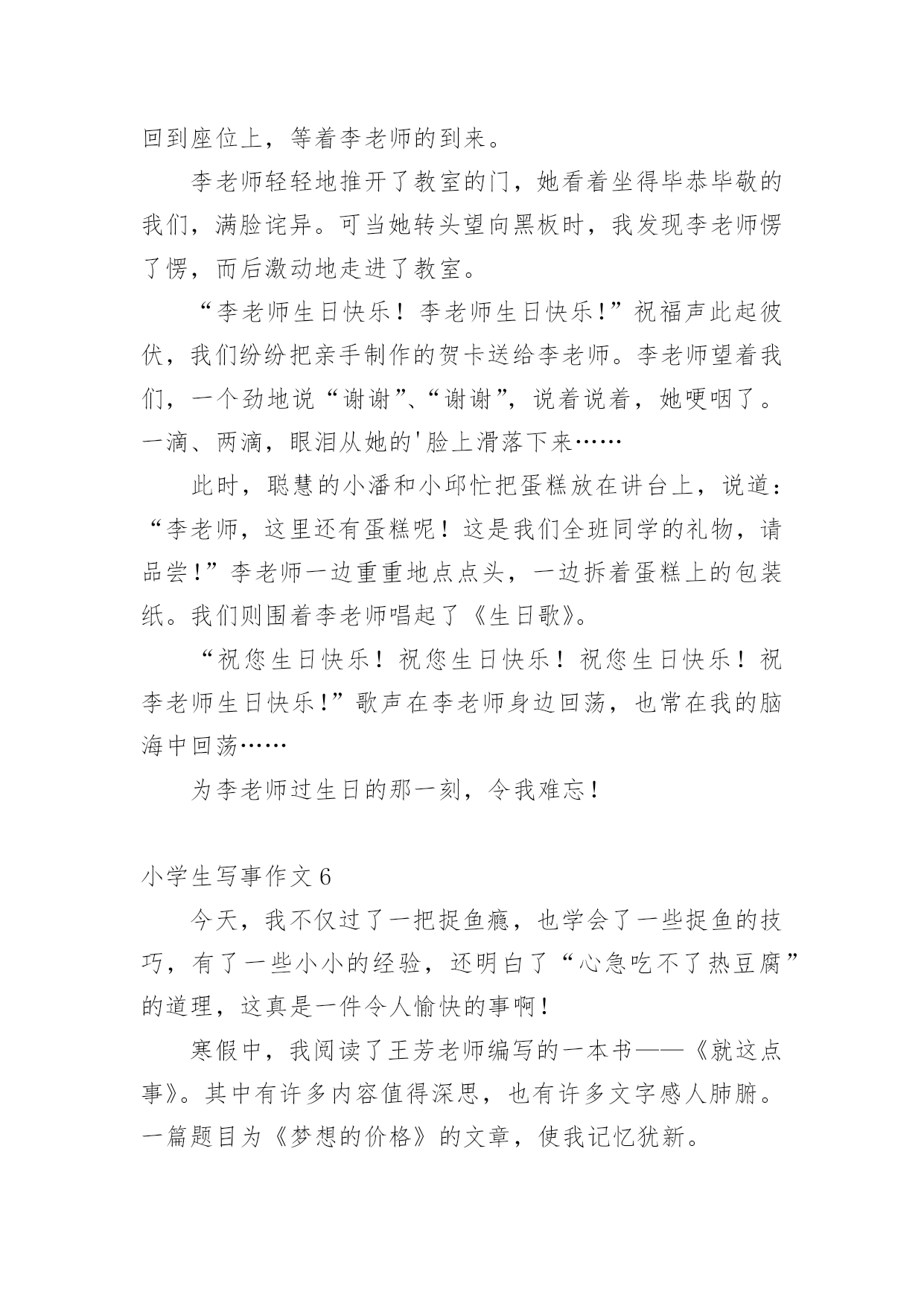 回到座位上，等着李老师的到来。

李老师轻轻地推开了教室的门，她看着坐得毕恭毕敬的我们，满脸诧异。可当她转头望向黑板时，我发现李老师愣了愣，而后激动地走进了教室。

“李老师生日快乐！李老师生日快乐！”祝福声此起彼伏，我们纷纷把亲手制作的贺卡送给李老师。李老师望着我们，一个劲地说“谢谢”、“谢谢”，说着说着，她哽咽了。一滴、两滴，眼泪从她的'脸上滑落下来……

此时，聪慧的小潘和小邱忙把蛋糕放在讲台上，说道：“李老师，这里还有蛋糕呢！这是我们全班同学的礼物，请品尝！”李老师一边重重地点点头，一边拆着蛋糕上的包装纸。我们则围着李老师唱起了《生日歌》。

“祝您生日快乐！祝您生日快乐！祝您生日快乐！祝李老师生日快乐！”歌声在李老师身边回荡，也常在我的脑海中回荡……

为李老师过生日的那一刻，令我难忘！

小学生写事作文 6

今天，我不仅过了一把捉鱼瘾，也学会了一些捉鱼的技巧，有了一些小小的经验，还明白了“心急吃不了热豆腐”的道理，这真是一件令人愉快的事啊！

寒假中，我阅读了王芳老师编写的一本书——《就这点事》。其中有许多内容值得深思，也有许多文字感人肺腑。一篇题目为《梦想的价格》的文章，使我记忆犹新。